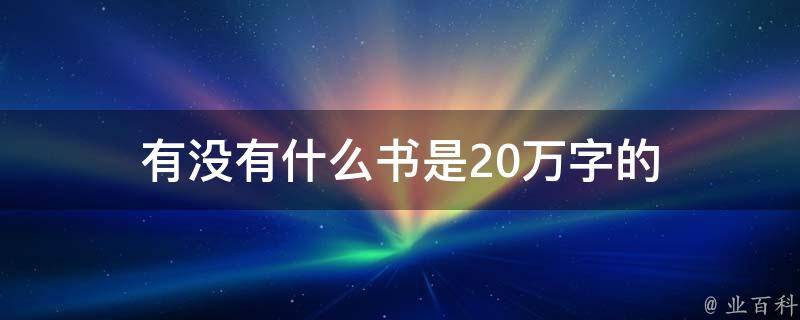 有没有什么书是20万字的

@ 业百科